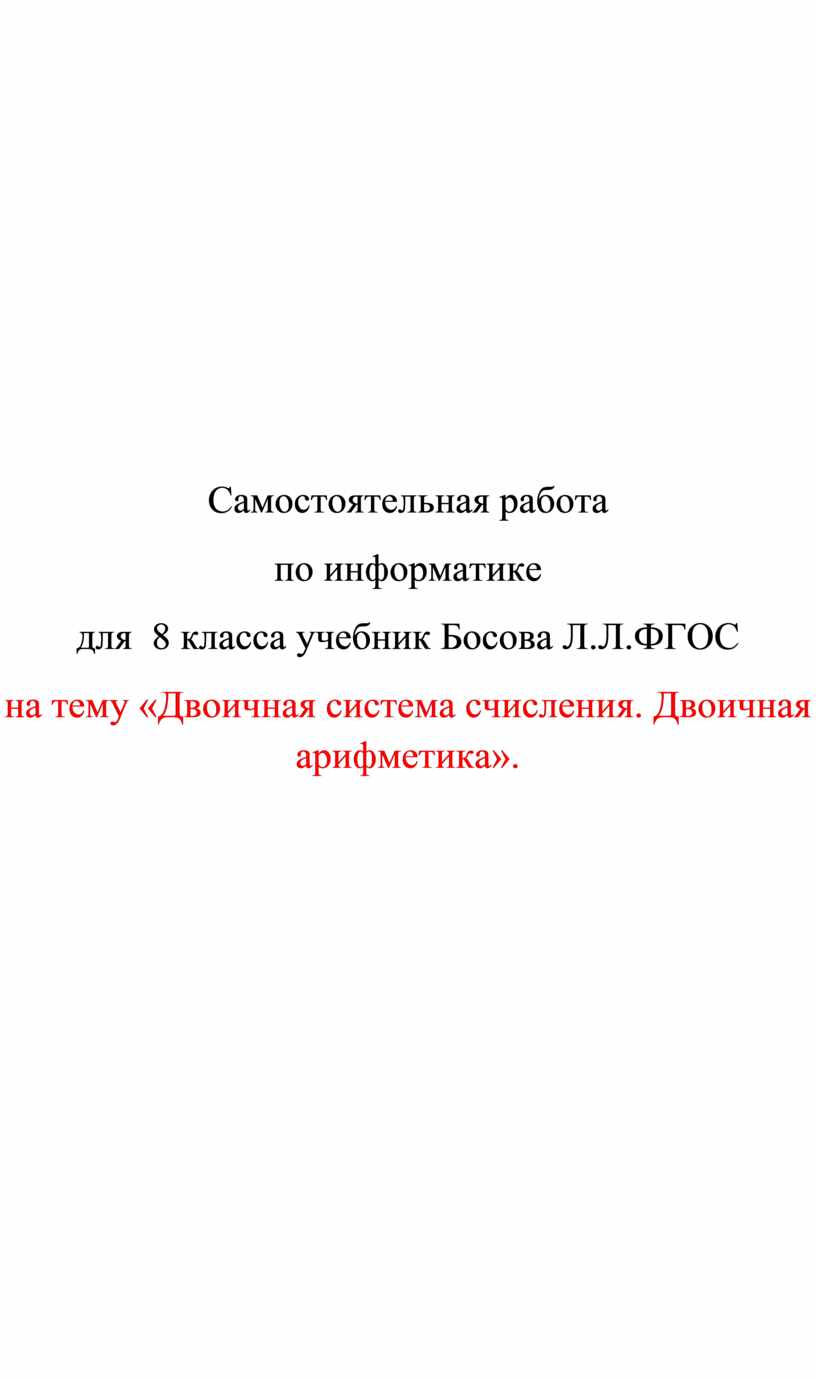 Самостоятельная работа

по информатике

для 8 класса учебник Босова Л.Л.ФГОС

на тему «Двоичная система счисления. Двоичная арифметика».